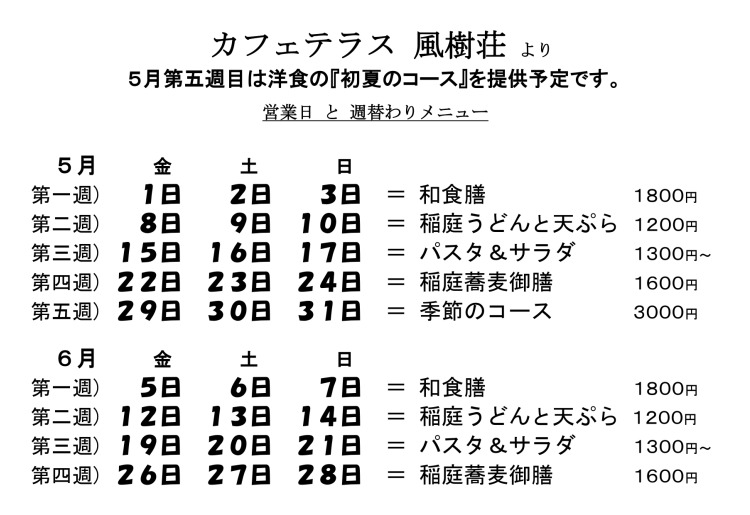 カフェテラス 風樹荘 より
5月第五週目は洋食の『初夏のコース』を提供予定です。

営業日 と 週替わりメニュー

| 5月 | 金 | 土 | 日 | | | |
|---|---|---|---|---|---|---|
| 第一週) | 1日 | 2日 | 3日 | ＝ | 和食膳 | 1800円 |
| 第二週) | 8日 | 9日 | 10日 | ＝ | 稲庭うどんと天ぷら | 1200円 |
| 第三週) | 15日 | 16日 | 17日 | ＝ | パスタ＆サラダ | 1300円~ |
| 第四週) | 22日 | 23日 | 24日 | ＝ | 稲庭蕎麦御膳 | 1600円 |
| 第五週) | 29日 | 30日 | 31日 | ＝ | 季節のコース | 3000円 |

| 6月 | 金 | 土 | 日 | | | |
|---|---|---|---|---|---|---|
| 第一週) | 5日 | 6日 | 7日 | ＝ | 和食膳 | 1800円 |
| 第二週) | 12日 | 13日 | 14日 | ＝ | 稲庭うどんと天ぷら | 1200円 |
| 第三週) | 19日 | 20日 | 21日 | ＝ | パスタ＆サラダ | 1300円~ |
| 第四週) | 26日 | 27日 | 28日 | ＝ | 稲庭蕎麦御膳 | 1600円 |